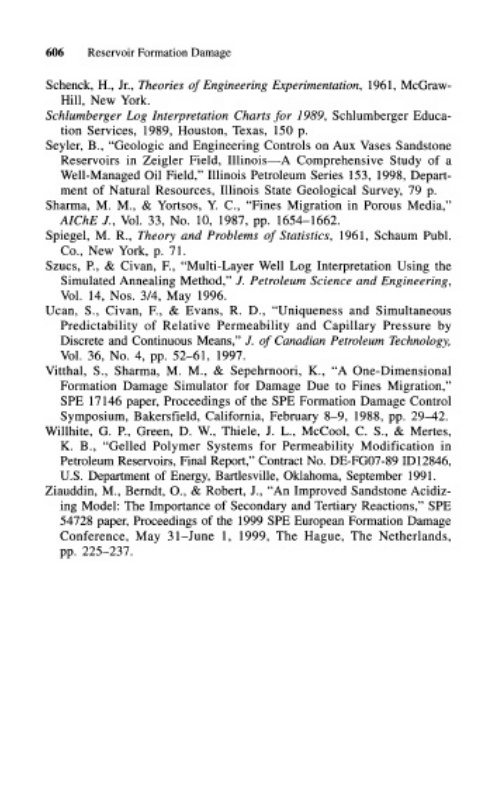 606 Reservoir Formation Damage

Schenck, H., Jr., Theories of Engineering Experimentation, 1961, McGraw-Hill, New York.

Schlumberger Log Interpretation Charts for 1989, Schlumberger Education Services, 1989, Houston, Texas, 150 p.

Seyler, B., "Geologic and Engineering Controls on Aux Vases Sandstone Reservoirs in Zeigler Field, Illinois—A Comprehensive Study of a Well-Managed Oil Field," Illinois Petroleum Series 153, 1998, Department of Natural Resources, Illinois State Geological Survey, 79 p.

Sharma, M. M., & Yortsos, Y. C., "Fines Migration in Porous Media," AIChE J., Vol. 33, No. 10, 1987, pp. 1654–1662.

Spiegel, M. R., Theory and Problems of Statistics, 1961, Schaum Publ. Co., New York, p. 71.

Szucs, P., & Civan, F., "Multi-Layer Well Log Interpretation Using the Simulated Annealing Method," J. Petroleum Science and Engineering, Vol. 14, Nos. 3/4, May 1996.

Ucan, S., Civan, F., & Evans, R. D., "Uniqueness and Simultaneous Predictability of Relative Permeability and Capillary Pressure by Discrete and Continuous Means," J. of Canadian Petroleum Technology, Vol. 36, No. 4, pp. 52–61, 1997.

Vitthal, S., Sharma, M. M., & Sepehrnoori, K., "A One-Dimensional Formation Damage Simulator for Damage Due to Fines Migration," SPE 17146 paper, Proceedings of the SPE Formation Damage Control Symposium, Bakersfield, California, February 8–9, 1988, pp. 29–42.

Willhite, G. P., Green, D. W., Thiele, J. L., McCool, C. S., & Mertes, K. B., "Gelled Polymer Systems for Permeability Modification in Petroleum Reservoirs, Final Report," Contract No. DE-FG07-89 ID12846, U.S. Department of Energy, Bartlesville, Oklahoma, September 1991.

Ziauddin, M., Berndt, O., & Robert, J., "An Improved Sandstone Acidizing Model: The Importance of Secondary and Tertiary Reactions," SPE 54728 paper, Proceedings of the 1999 SPE European Formation Damage Conference, May 31–June 1, 1999, The Hague, The Netherlands, pp. 225–237.